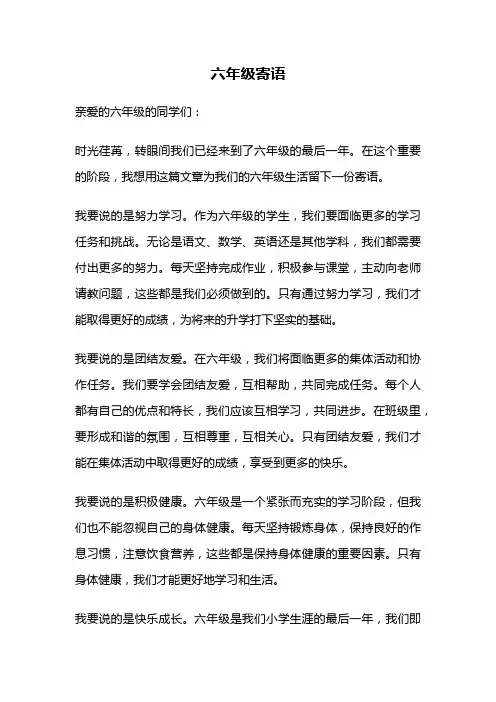 六年级寄语

亲爱的六年级的同学们：

时光荏苒，转眼间我们已经来到了六年级的最后一年。在这个重要的阶段，我想用这篇文章为我们的六年级生活留下一份寄语。

我要说的是努力学习。作为六年级的学生，我们要面临更多的学习任务和挑战。无论是语文、数学、英语还是其他学科，我们都需要付出更多的努力。每天坚持完成作业，积极参与课堂，主动向老师请教问题，这些都是我们必须做到的。只有通过努力学习，我们才能取得更好的成绩，为将来的升学打下坚实的基础。

我要说的是团结友爱。在六年级，我们将面临更多的集体活动和协作任务。我们要学会团结友爱，互相帮助，共同完成任务。每个人都有自己的优点和特长，我们应该互相学习，共同进步。在班级里，要形成和谐的氛围，互相尊重，互相关心。只有团结友爱，我们才能在集体活动中取得更好的成绩，享受到更多的快乐。

我要说的是积极健康。六年级是一个紧张而充实的学习阶段，但我们也不能忽视自己的身体健康。每天坚持锻炼身体，保持良好的作息习惯，注意饮食营养，这些都是保持身体健康的重要因素。只有身体健康，我们才能更好地学习和生活。

我要说的是快乐成长。六年级是我们小学生涯的最后一年，我们即